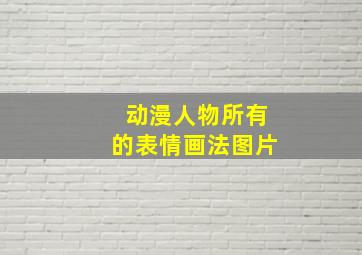 动漫人物所有的表情画法图片